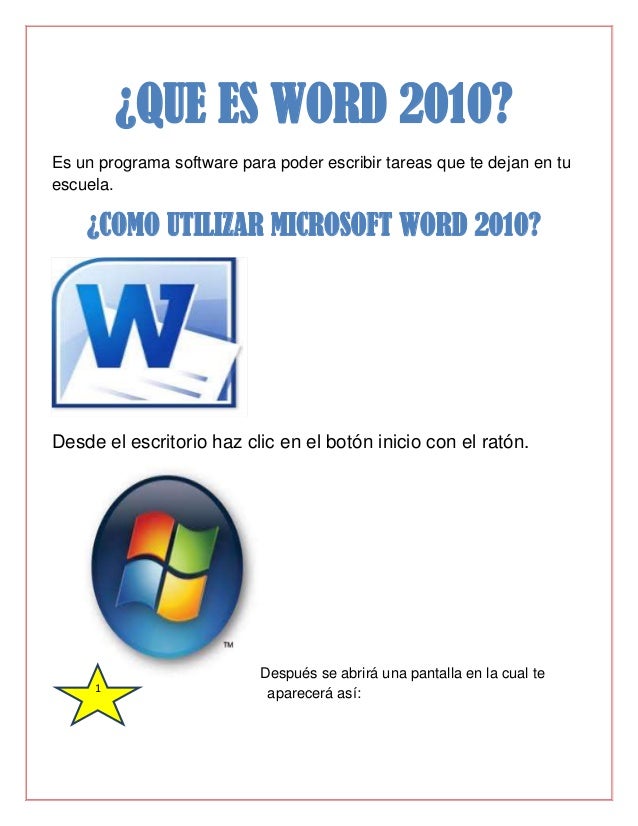 ¿QUE ES WORD 2010?

Es un programa software para poder escribir tareas que te dejan en tu escuela.

¿COMO UTILIZAR MICROSOFT WORD 2010?

W

Desde el escritorio haz clic en el botón inicio con el ratón.

TM

1

Después se abrirá una pantalla en la cual te aparecerá así: